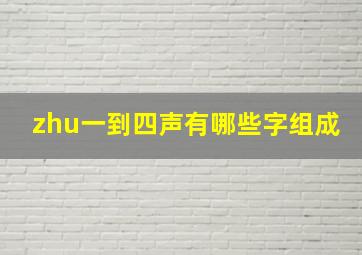 zhu一到四声有哪些字组成